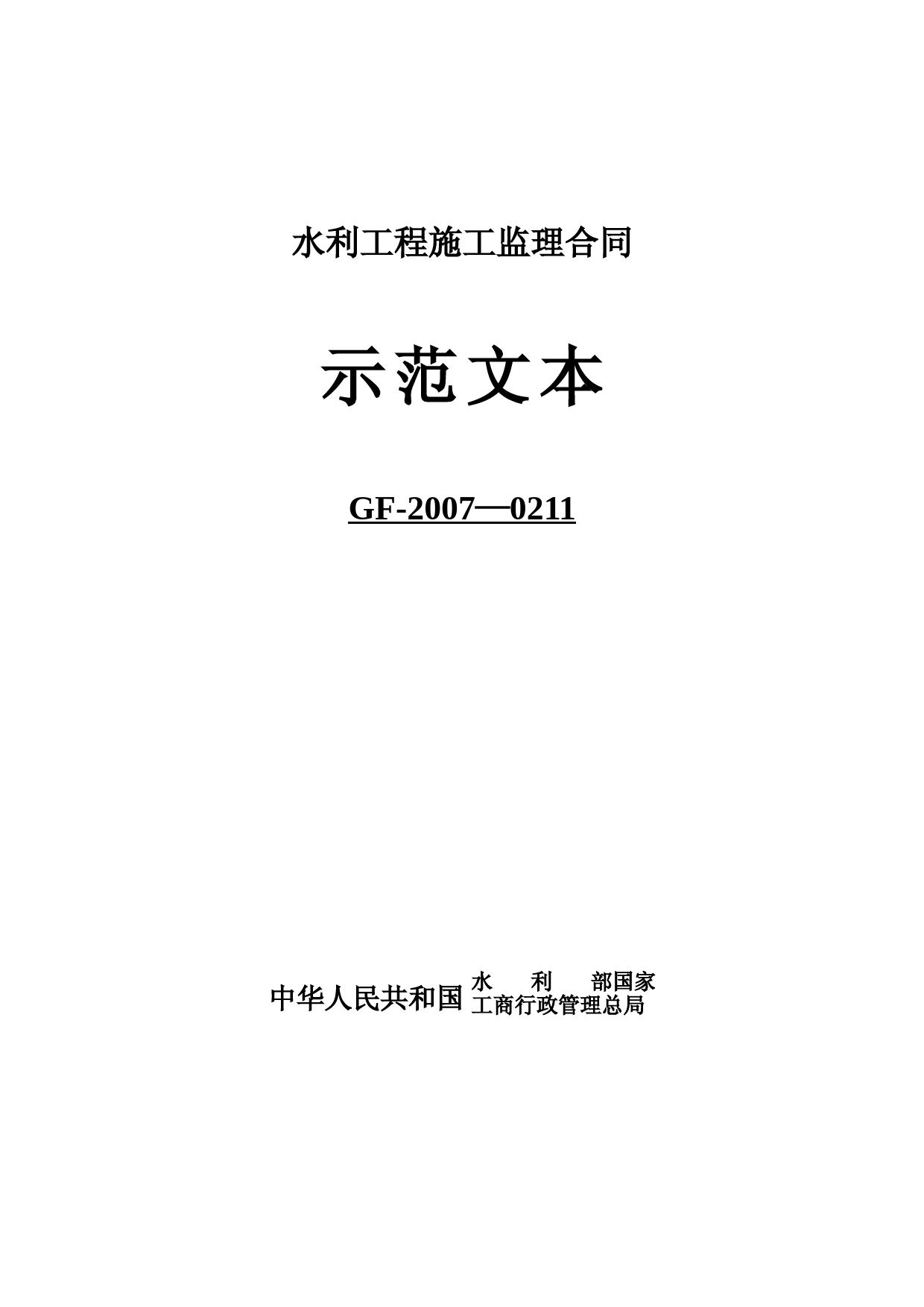 水利工程施工监理合同

示范文本

GF-2007—0211

中华人民共和国 水 利 部国家
工商行政管理总局